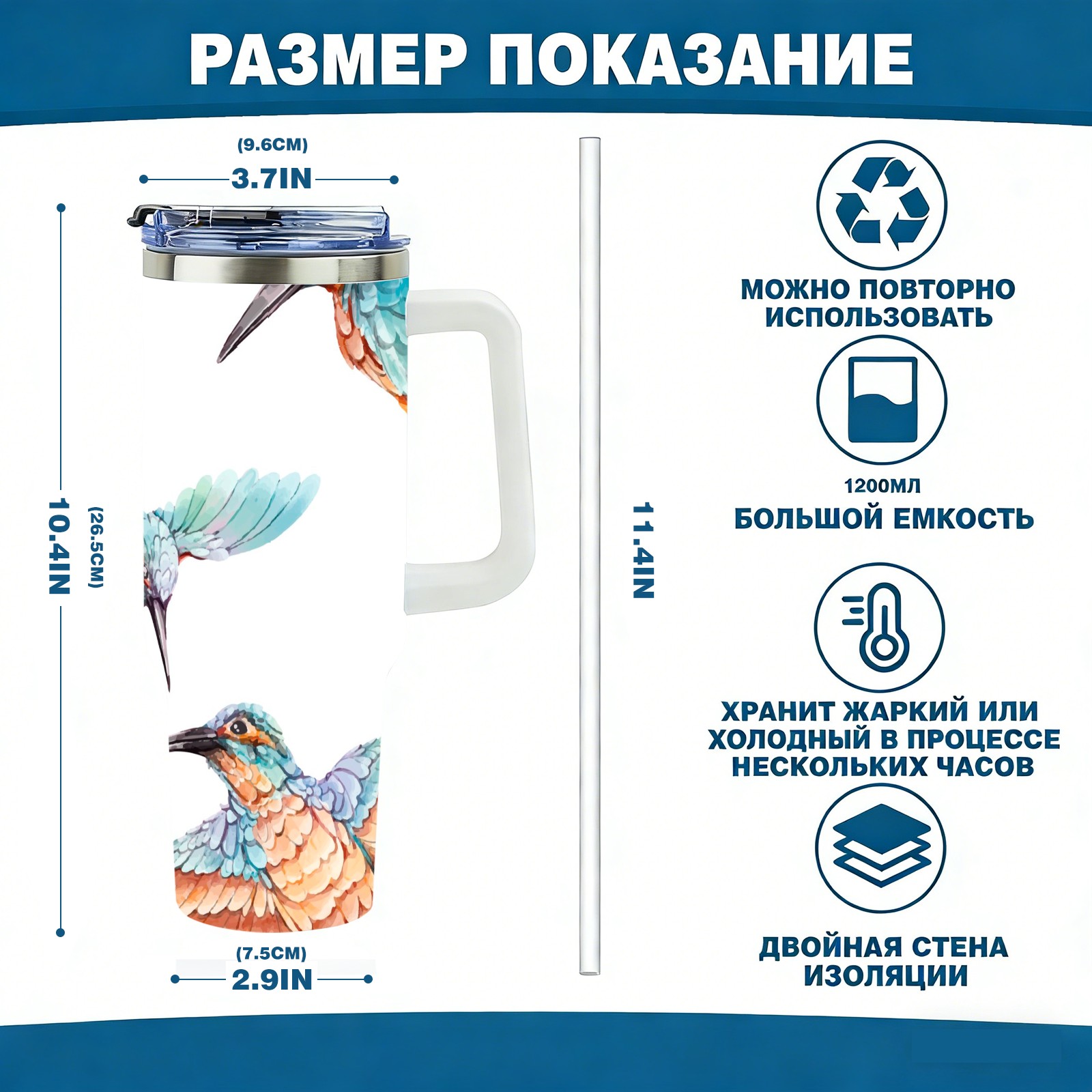 РАЗМЕР ПОКАЗАНИЕ

(9.6CM)
3.7IN

10.4IN
(26.5CM)

(7.5CM)
2.9IN

11.4IN

МОЖНО ПОВТОРНО ИСПОЛЬЗОВАТЬ

1200МЛ
БОЛЬШОЙ ЕМКОСТЬ

ХРАНИТ ЖАРКИЙ ИЛИ ХОЛОДНЫЙ В ПРОЦЕССЕ НЕСКОЛЬКИХ ЧАСОВ

ДВОЙНАЯ СТЕНА ИЗОЛЯЦИИ